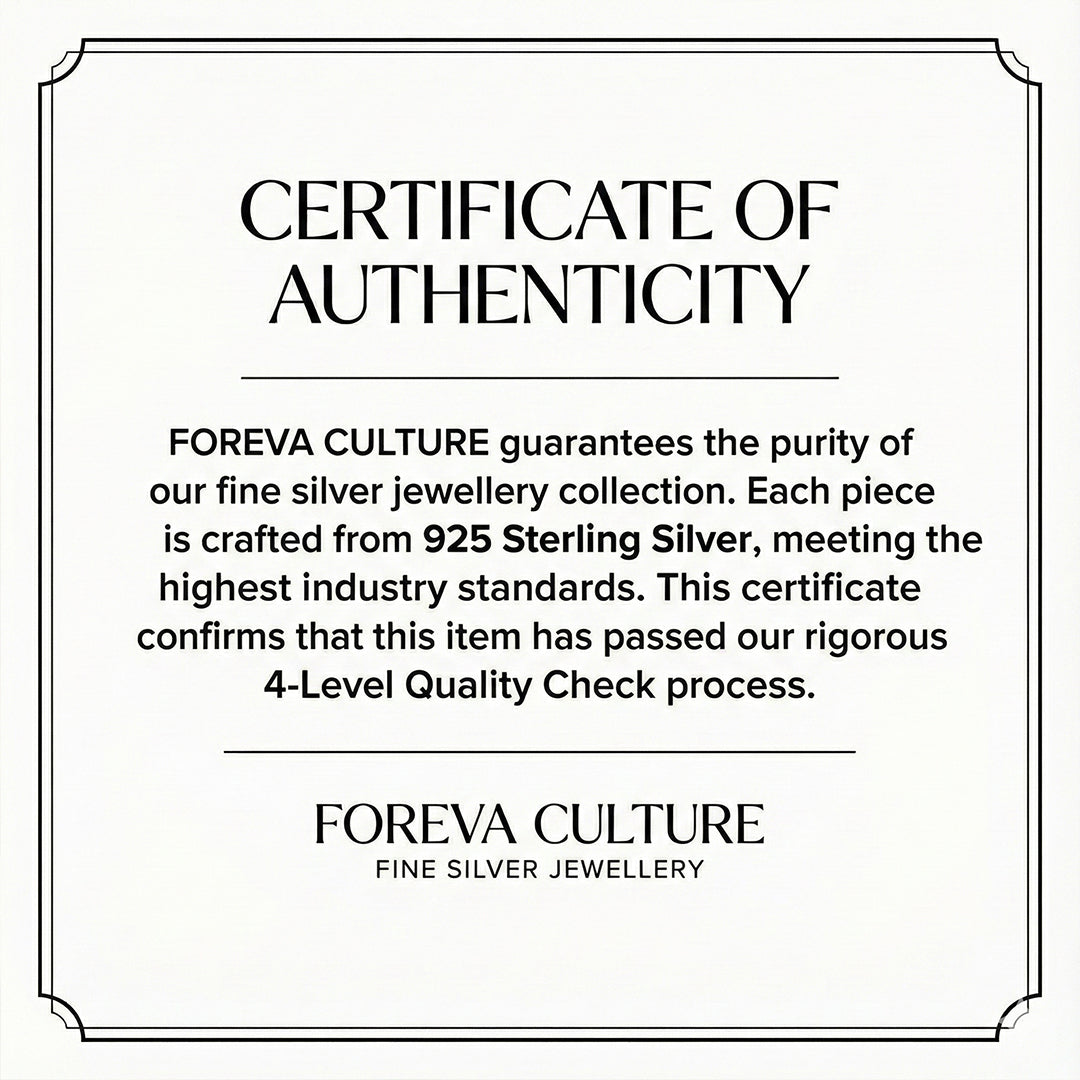 CERTIFICATE OF AUTHENTICITY

FOREVA CULTURE guarantees the purity of our fine silver jewellery collection. Each piece is crafted from 925 Sterling Silver, meeting the highest industry standards. This certificate confirms that this item has passed our rigorous 4-Level Quality Check process.

FOREVA CULTURE
FINE SILVER JEWELLERY